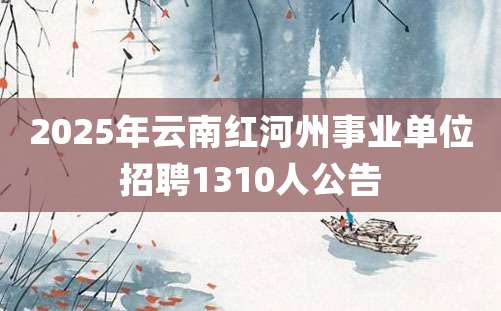 2025年云南红河州事业单位招聘1310人公告